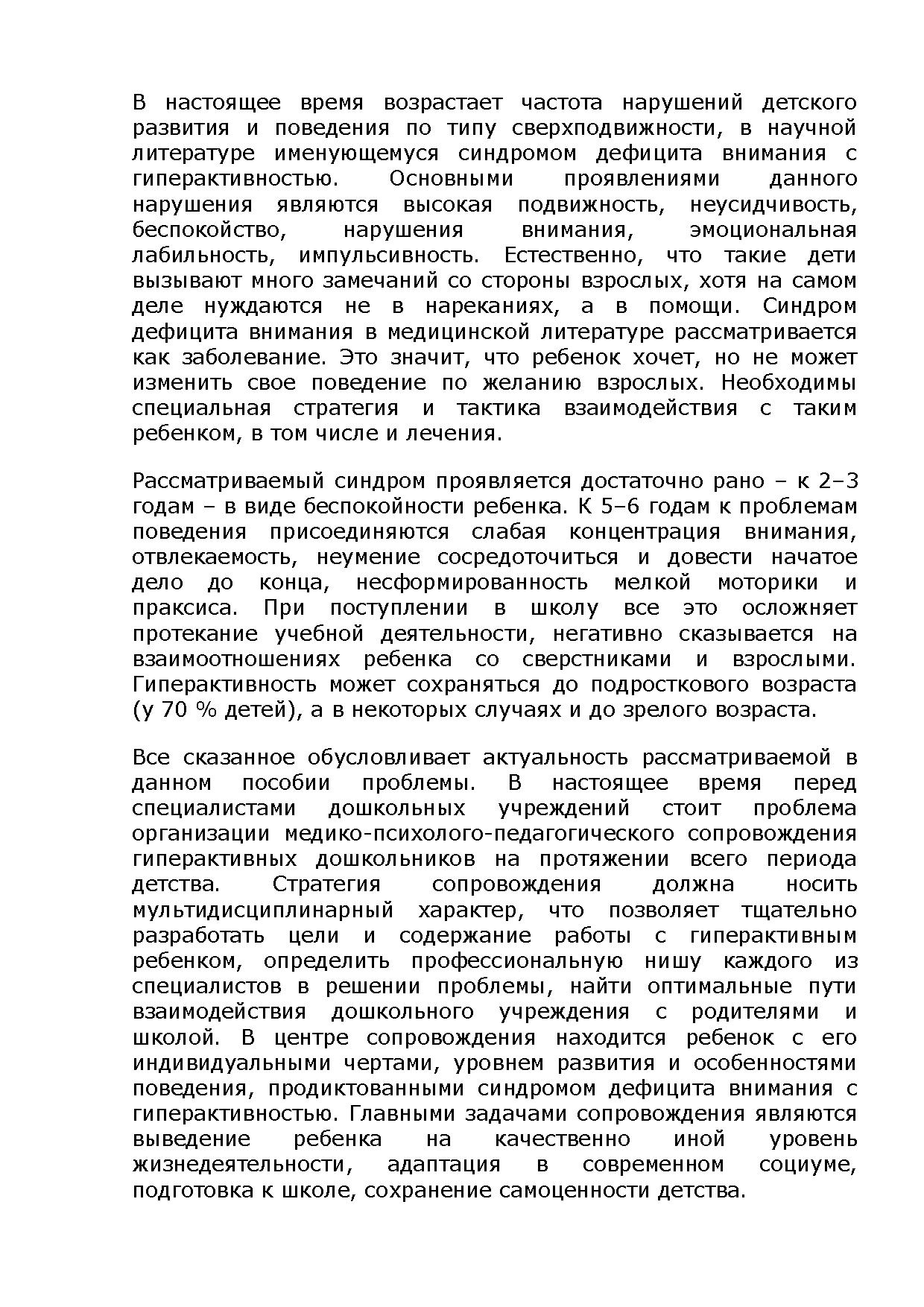 В настоящее время возрастает частота нарушений детского развития и поведения по типу сверхподвижности, в научной литературе именующемуся синдромом дефицита внимания с гиперактивностью. Основными проявлениями данного нарушения являются высокая подвижность, неусидчивость, беспокойство, нарушения внимания, эмоциональная лабильность, импульсивность. Естественно, что такие дети вызывают много замечаний со стороны взрослых, хотя на самом деле нуждаются не в нареканиях, а в помощи. Синдром дефицита внимания в медицинской литературе рассматривается как заболевание. Это значит, что ребенок хочет, но не может изменить свое поведение по желанию взрослых. Необходимы специальная стратегия и тактика взаимодействия с таким ребенком, в том числе и лечения.

Рассматриваемый синдром проявляется достаточно рано – к 2–3 годам – в виде беспокойности ребенка. К 5–6 годам к проблемам поведения присоединяются слабая концентрация внимания, отвлекаемость, неумение сосредоточиться и довести начатое дело до конца, несформированность мелкой моторики и праксиса. При поступлении в школу все это осложняет протекание учебной деятельности, негативно сказывается на взаимоотношениях ребенка со сверстниками и взрослыми. Гиперактивность может сохраняться до подросткового возраста (у 70 % детей), а в некоторых случаях и до зрелого возраста.

Все сказанное обусловливает актуальность рассматриваемой в данном пособии проблемы. В настоящее время перед специалистами дошкольных учреждений стоит проблема организации медико-психолого-педагогического сопровождения гиперактивных дошкольников на протяжении всего периода детства. Стратегия сопровождения должна носить мультидисциплинарный характер, что позволяет тщательно разработать цели и содержание работы с гиперактивным ребенком, определить профессиональную нишу каждого из специалистов в решении проблемы, найти оптимальные пути взаимодействия дошкольного учреждения с родителями и школой. В центре сопровождения находится ребенок с его индивидуальными чертами, уровнем развития и особенностями поведения, продиктованными синдромом дефицита внимания с гиперактивностью. Главными задачами сопровождения являются выведение ребенка на качественно иной уровень жизнедеятельности, адаптация в современном социуме, подготовка к школе, сохранение самоценности детства.